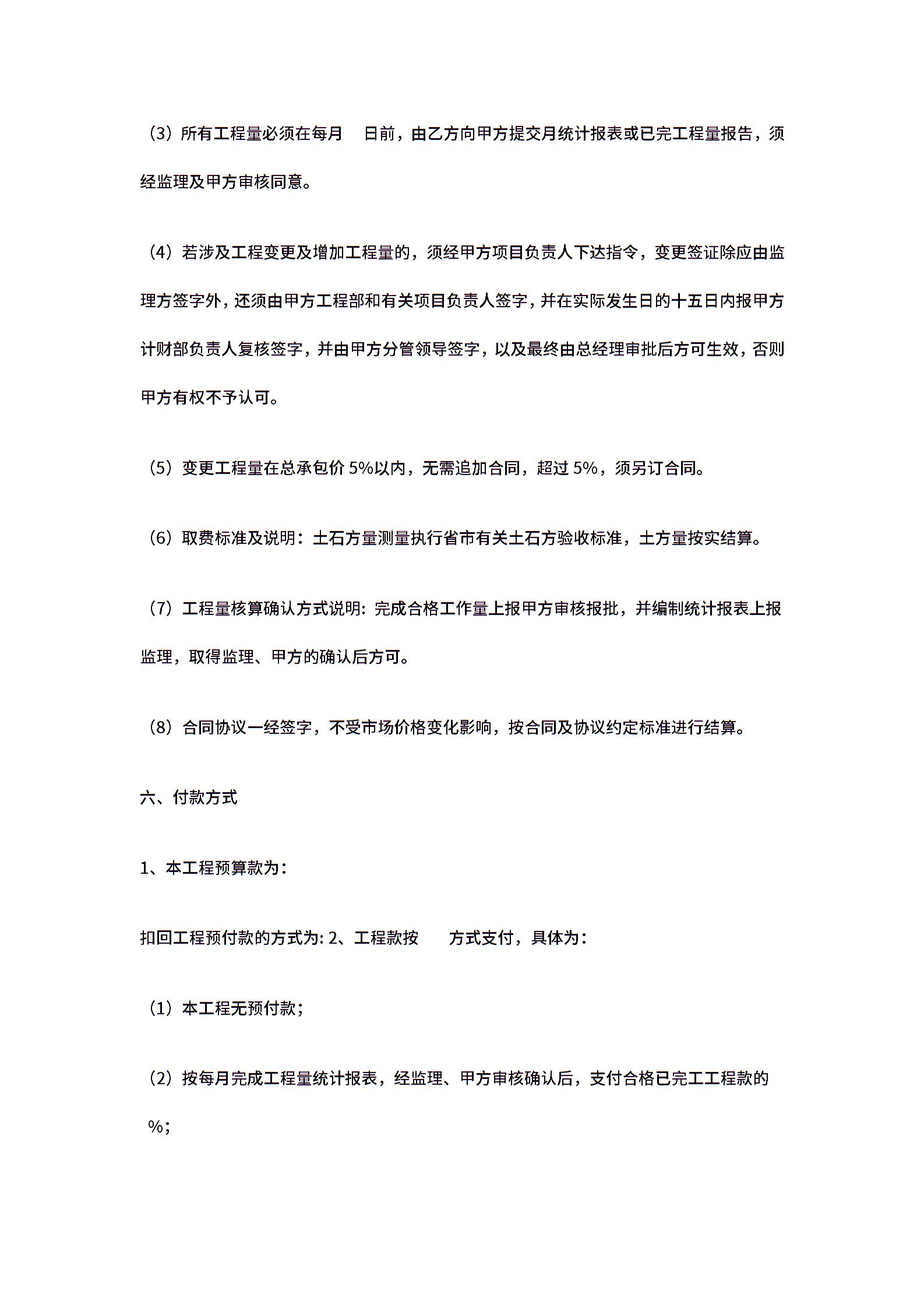 （3）所有工程量必须在每月　日前，由乙方向甲方提交月统计报表或已完工程量报告，须经监理及甲方审核同意。

（4）若涉及工程变更及增加工程量的，须经甲方项目负责人下达指令，变更签证除应由监理方签字外，还须由甲方工程部和有关项目负责人签字，并在实际发生日的十五日内报甲方计财部负责人复核签字，并由甲方分管领导签字，以及最终由总经理审批后方可生效，否则甲方有权不予认可。

（5）变更工程量在总承包价 5%以内，无需追加合同，超过 5%，须另订合同。

（6）取费标准及说明：土石方量测量执行省市有关土石方验收标准，土方量按实结算。

（7）工程量核算确认方式说明: 完成合格工作量上报甲方审核报批，并编制统计报表上报监理，取得监理、甲方的确认后方可。

（8）合同协议一经签字，不受市场价格变化影响，按合同及协议约定标准进行结算。

六、付款方式

1、本工程预算款为：

扣回工程预付款的方式为: 2、工程款按　方式支付，具体为：

（1）本工程无预付款；

（2）按每月完成工程量统计报表，经监理、甲方审核确认后，支付合格已完工工程款的　%；